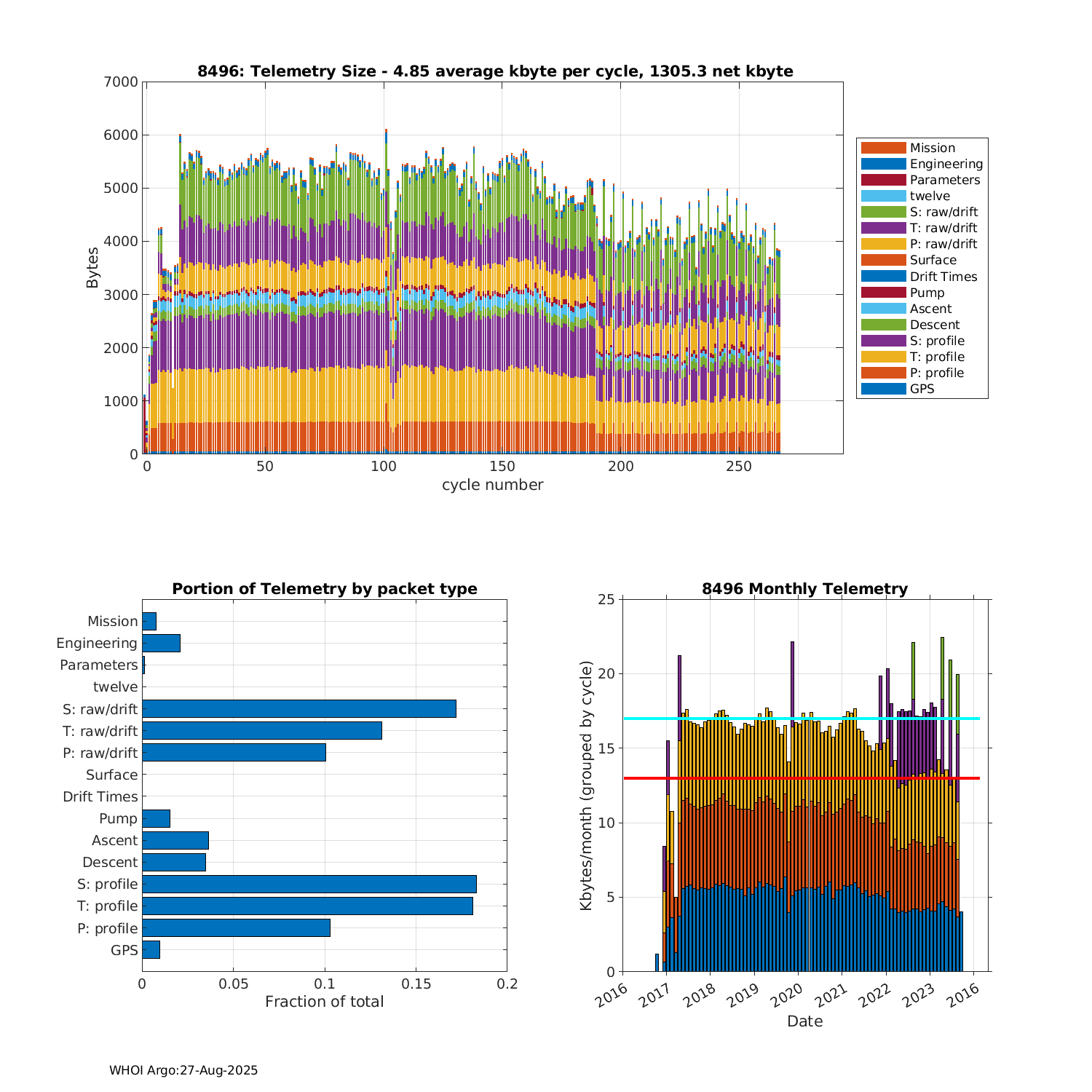 8496: Telemetry Size - 4.85 average kbyte per cycle, 1305.3 net kbyte

Bytes

7000
6000
5000
4000
3000
2000
1000
0

0 50 100 150 200 250

cycle number

Mission
Engineering
Parameters
twelve
S: raw/drift
T: raw/drift
P: raw/drift
Surface
Drift Times
Pump
Ascent
Descent
S: profile
T: profile
P: profile
GPS

Portion of Telemetry by packet type

Mission
Engineering
Parameters
twelve
S: raw/drift
T: raw/drift
P: raw/drift
Surface
Drift Times
Pump
Ascent
Descent
S: profile
T: profile
P: profile
GPS

0 0.05 0.1 0.15 0.2

Fraction of total

8496 Monthly Telemetry

Kbytes/month (grouped by cycle)

25
20
15
10
5
0

2016 2017 2018 2019 2020 2021 2022 2023 2016

Date

WHOI Argo:27-Aug-2025